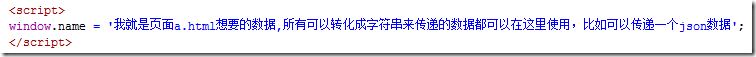 <script>
window.name = '我就是页面a.html想要的数据,所有可以转化成字符串来传递的数据都可以在这里使用，比如可以传递一个json数据';
</script>